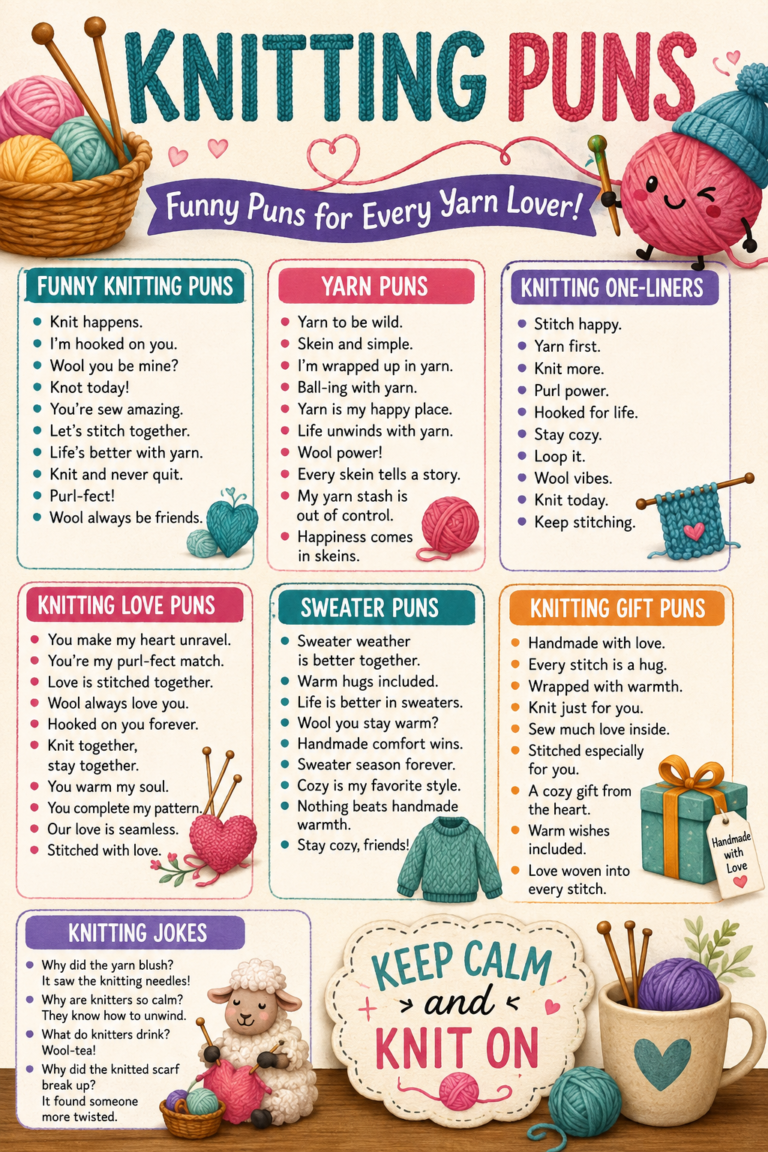 KNITTING PUNS

Funny Puns for Every Yarn Lover!

FUNNY KNITTING PUNS
• Knit happens.
• I'm hooked on you.
• Wool you be mine?
• Knot today!
• You're sew amazing.
• Let's stitch together.
• Life's better with yarn.
• Knit and never quit.
• Purl-fect!
• Wool always be friends.

YARN PUNS
• Yarn to be wild.
• Skein and simple.
• I'm wrapped up in yarn.
• Ball-ing with yarn.
• Yarn is my happy place.
• Life unwinds with yarn.
• Wool power!
• Every skein tells a story.
• My yarn stash is out of control.
• Happiness comes in skeins.

KNITTING ONE-LINERS
• Stitch happy.
• Yarn first.
• Knit more.
• Purl power.
• Hooked for life.
• Stay cozy.
• Loop it.
• Wool vibes.
• Knit today.
• Keep stitching.

KNITTING LOVE PUNS
• You make my heart unravel.
• You're my purl-fect match.
• Love is stitched together.
• Wool always love you.
• Hooked on you forever.
• Knit together, stay together.
• You warm my soul.
• You complete my pattern.
• Our love is seamless.
• Stitched with love.

SWEATER PUNS
• Sweater weather is better together.
• Warm hugs included.
• Life is better in sweaters.
• Wool you stay warm?
• Handmade comfort wins.
• Sweater season forever.
• Cozy is my favorite style.
• Nothing beats handmade warmth.
• Stay cozy, friends!

KNITTING GIFT PUNS
• Handmade with love.
• Every stitch is a hug.
• Wrapped with warmth.
• Knit just for you.
• Sew much love inside.
• Stitched especially for you.
• A cozy gift from the heart.
• Warm wishes included.
• Love woven into every stitch.

Handmade with Love

KNITTING JOKES
• Why did the yarn blush? It saw the knitting needles!
• Why are knitters so calm? They know how to unwind.
• What do knitters drink? Wool-tea!
• Why did the knitted scarf break up? It found someone more twisted.

KEEP CALM and KNIT ON